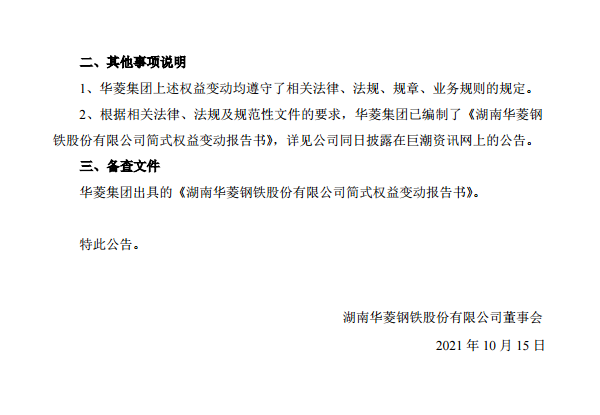 二、其他事项说明

1、华菱集团上述权益变动均遵守了相关法律、法规、规章、业务规则的规定。

2、根据相关法律、法规及规范性文件的要求，华菱集团已编制了《湖南华菱钢铁股份有限公司简式权益变动报告书》，详见公司同日披露在巨潮资讯网上的公告。

三、备查文件

华菱集团出具的《湖南华菱钢铁股份有限公司简式权益变动报告书》。

特此公告。

湖南华菱钢铁股份有限公司董事会

2021年10月15日